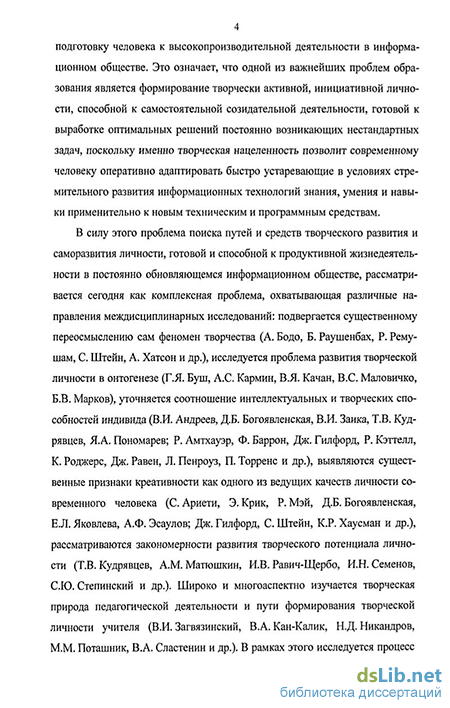 4

подготовку человека к высокопроизводительной деятельности в информационном обществе. Это означает, что одной из важнейших проблем образования является формирование творчески активной, инициативной личности, способной к самостоятельной созидательной деятельности, готовой к выработке оптимальных решений постоянно возникающих нестандартных задач, поскольку именно творческая нацеленность позволит современному человеку оперативно адаптировать быстро устаревающие в условиях стремительного развития информационных технологий знания, умения и навыки применительно к новым техническим и программным средствам.

В силу этого проблема поиска путей и средств творческого развития и саморазвития личности, готовой и способной к продуктивной жизнедеятельности в постоянно обновляющемся информационном обществе, рассматривается сегодня как комплексная проблема, охватывающая различные направления междисциплинарных исследований: подвергается существенному переосмыслению сам феномен творчества (А. Бодо, Б. Раушенбах, Р. Ремушам, С. Штейн, А. Хатсон и др.), исследуется проблема развития творческой личности в онтогенезе (Г.Я. Буш, А.С. Кармин, В.Я. Качан, В.С. Маловичко, Б.В. Марков), уточняется соотношение интеллектуальных и творческих способностей индивида (В.И. Андреев, Д.Б. Богоявленская, В.И. Заика, Т.В. Кудрявцев, Я.А. Пономарев; Р. Амтхауэр, Ф. Баррон, Дж. Гилфорд, Р. Кэттелл, К. Роджерс, Дж. Равен, Л. Пенроуз, П. Торренс и др.), выявляются существенные признаки креативности как одного из ведущих качеств личности современного человека (С. Ариети, Э. Крик, Р. Мэй, Д.Б. Богоявленская, Е.Л. Яковлева, А.Ф. Эсаулов; Дж. Гилфорд, С. Штейн, К.Р. Хаусман и др.), рассматриваются закономерности развития творческого потенциала личности (Т.В. Кудрявцев, А.М. Матюшкин, И.В. Равич-Щербо, И.Н. Семенов, С.Ю. Степинский и др.). Широко и многоаспектно изучается творческая природа педагогической деятельности и пути формирования творческой личности учителя (В.И. Загвязинский, В.А. Кан-Калик, Н.Д. Никандров, М.М. Поташник, В.А. Сластенин и др.). В рамках этого исследуется процесс

dsLib.net
библиотека диссертаций